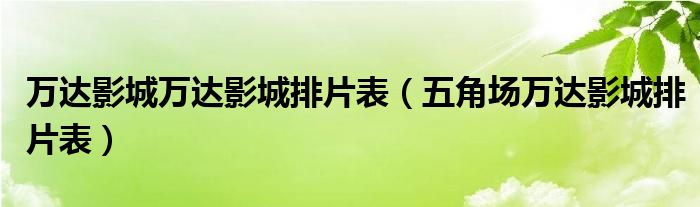 万达影城万达影城排片表（五角场万达影城排片表）